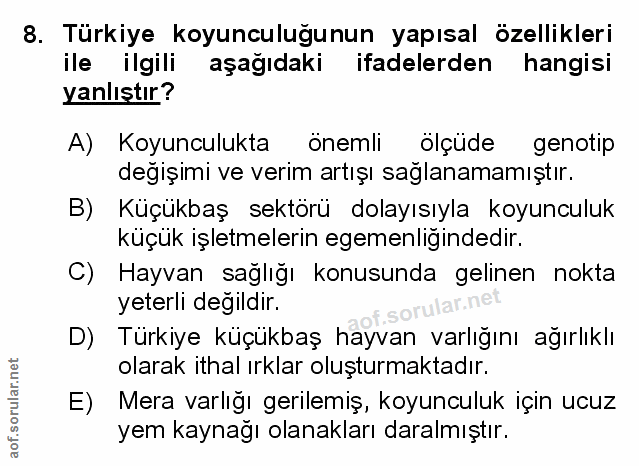 8. Türkiye koyunculuğunun yapısal özellikleri ile ilgili aşağıdaki ifadelerden hangisi yanlıştır?

A) Koyunculukta önemli ölçüde genotip değişimi ve verim artışı sağlanamamıştır.

B) Küçükbaş sektörü dolayısıyla koyunculuk küçük işletmelerin egemenliğindedir.

C) Hayvan sağlığı konusunda gelinen nokta yeterli değildir.

D) Türkiye küçükbaş hayvan varlığını ağırlıklı olarak ithal ırklar oluşturmaktadır.

E) Mera varlığı gerilemiş, koyunculuk için ucuz yem kaynağı olanakları daralmıştır.

aof.sorular.net